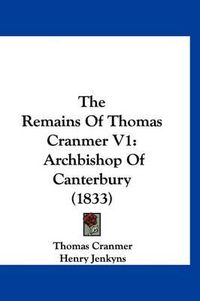 The Remains Of Thomas Cranmer V1: Archbishop Of Canterbury (1833)

Thomas Cranmer
Henry Jenkyns